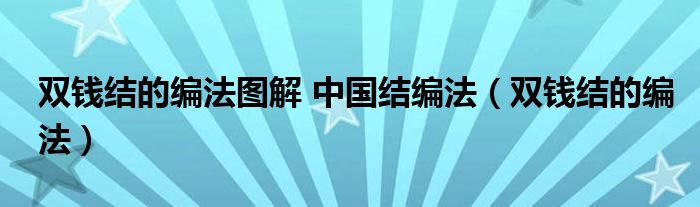 双钱结的编法图解 中国结编法（双钱结的编法）